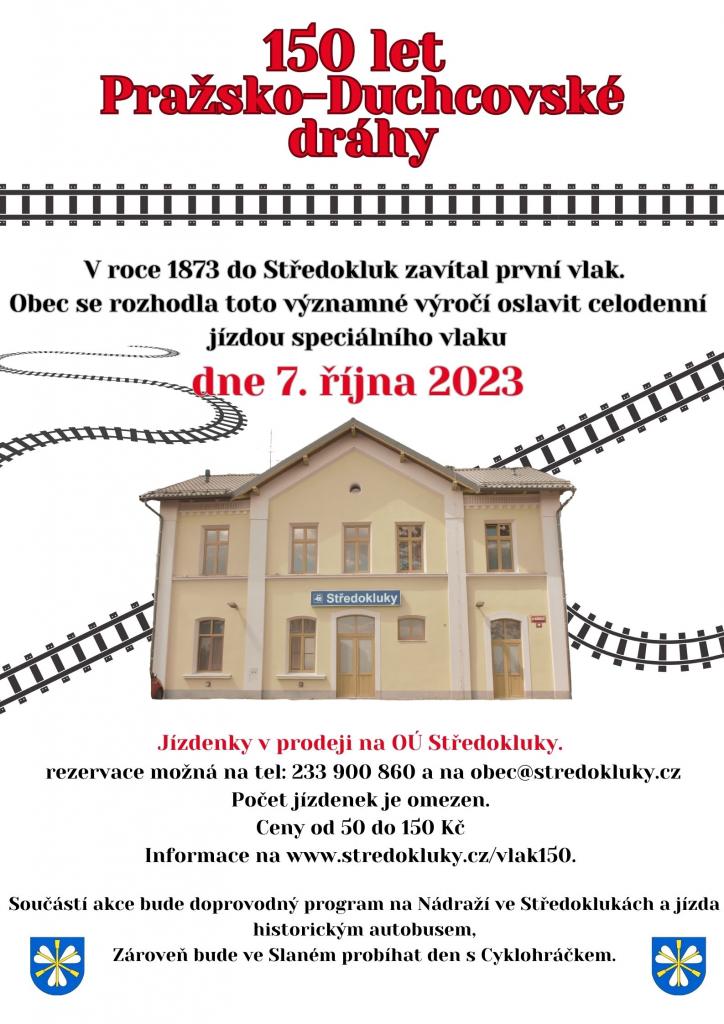 150 let
Pražsko-Duchcovské
dráhy

V roce 1873 do Středokluk zavítal první vlak.
Obec se rozhodla toto významné výročí oslavit celodenní jízdou speciálního vlaku

dne 7. října 2023

Středokluky

Jízdenky v prodeji na OÚ Středokluky.
rezervace možná na tel: 233 900 860 a na obec@stredokluky.cz
Počet jízdenek je omezen.
Ceny od 50 do 150 Kč
Informace na www.stredokluky.cz/vlak150.

Součástí akce bude doprovodný program na Nádraží ve Středoklukách a jízda historickým autobusem,
Zároveň bude ve Slaném probíhat den s Cyklohráčkem.